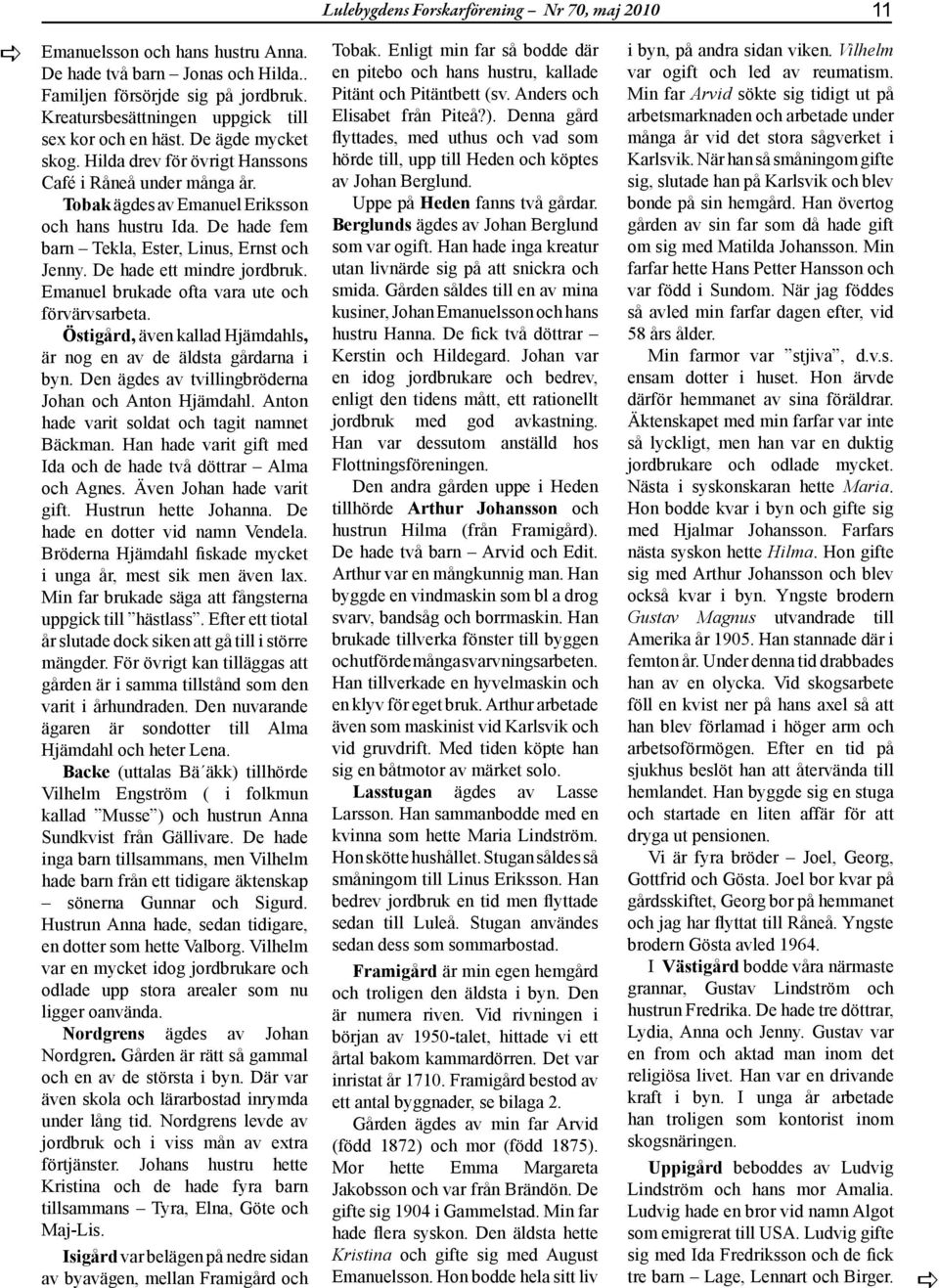 Lulebygdens Forskarförening – Nr 70, maj 2010 11

Emanuelsson och hans hustru Anna. De hade två barn – Jonas och Hilda.. Familjen försörjde sig på jordbruk. Kreatursbesättningen uppgick till sex kor och en häst. De ägde mycket skog. Hilda drev för övrigt Hanssons Café i Råneå under många år.

Tobak ägdes av Emanuel Eriksson och hans hustru Ida. De hade fem barn – Tekla, Ester, Linus, Ernst och Jenny. De hade ett mindre jordbruk. Emanuel brukade ofta vara ute och förvärvsarbeta.

Östigård, även kallad Hjämdahls, är nog en av de äldsta gårdarna i byn. Den ägdes av tvillingbröderna Johan och Anton Hjämdahl. Anton hade varit soldat och tagit namnet Bäckman. Han hade varit gift med Ida och de hade två döttrar – Alma och Agnes. Även Johan hade varit gift. Hustrun hette Johanna. De hade en dotter vid namn Vendela. Bröderna Hjämdahl fiskade mycket i unga år, mest sik men även lax. Min far brukade säga att fångsterna uppgick till ”hästlass”. Efter ett tiotal år slutade dock siken att gå till i större mängder. För övrigt kan tilläggas att gården är i samma tillstånd som den varit i århundraden. Den nuvarande ägaren är sondotter till Alma Hjämdahl och heter Lena.

Backe (uttalas Bä´äkk) tillhörde Vilhelm Engström ( i folkmun kallad ”Musse”) och hustrun Anna Sundkvist från Gällivare. De hade inga barn tillsammans, men Vilhelm hade barn från ett tidigare äktenskap – sönerna Gunnar och Sigurd. Hustrun Anna hade, sedan tidigare, en dotter som hette Valborg. Vilhelm var en mycket idog jordbrukare och odlade upp stora arealer som nu ligger oanvända.

Nordgrens ägdes av Johan Nordgren. Gården är rätt så gammal och en av de största i byn. Där var även skola och lärarbostad inrymda under lång tid. Nordgrens levde av jordbruk och i viss mån av extra förtjänster. Johans hustru hette Kristina och de hade fyra barn tillsammans – Tyra, Elna, Göte och Maj-Lis.

Isigård var belägen på nedre sidan av byavägen, mellan Framigård och Tobak. Enligt min far så bodde där en pitebo och hans hustru, kallade Pitänt och Pitäntbett (sv. Anders och Elisabet från Piteå?). Denna gård flyttades, med uthus och vad som hörde till, upp till Heden och köptes av Johan Berglund.

Uppe på Heden fanns två gårdar. Berglunds ägdes av Johan Berglund som var ogift. Han hade inga kreatur utan livnärde sig på att snickra och smida. Gården såldes till en av mina kusiner, Johan Emanuelsson och hans hustru Hanna. De fick två döttrar – Kerstin och Hildegard. Johan var en idog jordbrukare och bedrev, enligt den tidens mått, ett rationellt jordbruk med god avkastning. Han var dessutom anställd hos Flottningsföreningen.

Den andra gården uppe i Heden tillhörde Arthur Johansson och hustrun Hilma (från Framigård). De hade två barn – Arvid och Edit. Arthur var en mångkunnig man. Han byggde en vindmaskin som bl a drog svarv, bandsåg och borrmaskin. Han brukade tillverka fönster till byggen och utförde många svarvningsarbeten. Han tillverkade en hyvelmaskin och en klyv för eget bruk. Arthur arbetade även som maskinist vid Karlsvik och vid gruvdrift. Med tiden köpte han sig en båtmotor av märket solo.

Lasstugan ägdes av Lasse Larsson. Han sammanbodde med en kvinna som hette Maria Lindström. Hon skötte hushållet. Stugan såldes så småningom till Linus Eriksson. Han bedrev jordbruk en tid men flyttade sedan till Luleå. Stugan användes sedan dess som sommarbostad.

Framigård är min egen hemgård och troligen den äldsta i byn. Den är numera riven. Vid rivningen i början av 1950-talet, hittade vi ett årtal bakom kammardörren. Det var inristat år 1710. Framigård bestod av ett antal byggnader, se bilaga 2.

Gården ägdes av min far Arvid (född 1872) och mor (född 1875). Mor hette Emma Margareta Jakobsson och var från Brändön. De gifte sig 1904 i Gammelstad. Min far hade flera syskon. Den äldsta hette Kristina och gifte sig med August Emanuelsson. Hon bodde hela sitt liv i byn, på andra sidan viken. Vilhelm var ogift och led av reumatism. Min far Arvid sökte sig tidigt ut på arbetsmarknaden och arbetade under många år vid det stora sågverket i Karlsvik. När han så småningom gifte sig, slutade han på Karlsvik och blev bonde på sin hemgård. Han övertog gården av sin far som då hade gift om sig med Matilda Johansson. Min farfar hette Hans Petter Hansson och var född i Sundom. När jag föddes så avled min farfar dagen efter, vid 58 års ålder.

Min farmor var ”stjiva”, d.v.s. ensam dotter i huset. Hon ärvde därför hemmanet av sina föräldrar. Äktenskapet med min farfar var inte så lyckligt, men han var en duktig jordbrukare och odlade mycket. Nästa i syskonskaran hette Maria. Hon bodde kvar i byn och gifte sig med Hjalmar Johansson. Farfars nästa syskon hette Hilma. Hon gifte sig med Arthur Johansson och blev också kvar i byn. Yngste brodern Gustav Magnus utvandrade till Amerika år 1905. Han stannade där i femton år. Under denna tid drabbades han av en olycka. Vid skogsarbete föll en kvist ner på hans axel så att han blev förlamad i höger arm och arbetsoförmögen. Efter en tid på sjukhus beslöt han att återvända till hemlandet. Han byggde sig en stuga och startade en liten affär för att dryga ut pensionen.

Vi är fyra bröder – Joel, Georg, Gottfrid och Gösta. Joel bor kvar på gårdsskiftet, Georg bor på hemmanet och jag har flyttat till Råneå. Yngste brodern Gösta avled 1964.

I Västigård bodde våra närmaste grannar, Gustav Lindström och hustrun Fredrika. De hade tre döttrar, Lydia, Anna och Jenny. Gustav var en from och aktad man inom det religiösa livet. Han var en drivande kraft i byn. I unga år arbetade han troligen som kontorist inom skogsnäringen.

Uppigård beboddes av Ludvig Lindström och hans mor Amalia. Ludvig hade en bror vid namn Algot som emigrerat till USA. Ludvig gifte sig med Ida Fredriksson och de fick tre barn – Lage, Lennart och Birger.